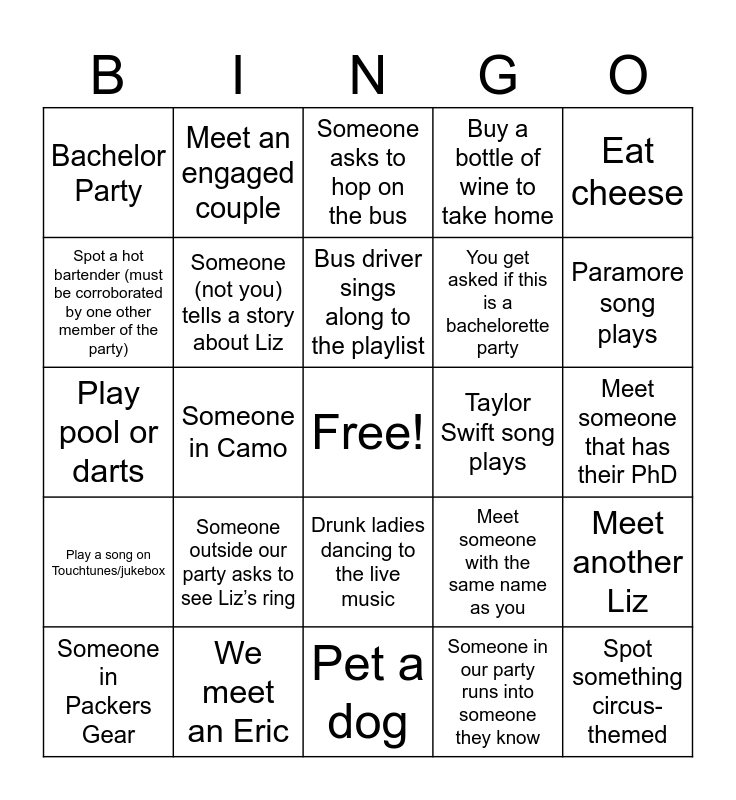 | B | I | N | G | O |
|---|---|---|---|---|
| Bachelor Party | Meet an engaged couple | Someone asks to hop on the bus | Buy a bottle of wine to take home | Eat cheese |
| Spot a hot bartender (must be corroborated by one other member of the party) | Someone (not you) tells a story about Liz | Bus driver sings along to the playlist | You get asked if this is a bachelorette party | Paramore song plays |
| Play pool or darts | Someone in Camo | Free! | Taylor Swift song plays | Meet someone that has their PhD |
| Play a song on Touchtunes/jukebox | Someone outside our party asks to see Liz's ring | Drunk ladies dancing to the live music | Meet someone with the same name as you | Meet another Liz |
| Someone in Packers Gear | We meet an Eric | Pet a dog | Someone in our party runs into someone they know | Spot something circus-themed |